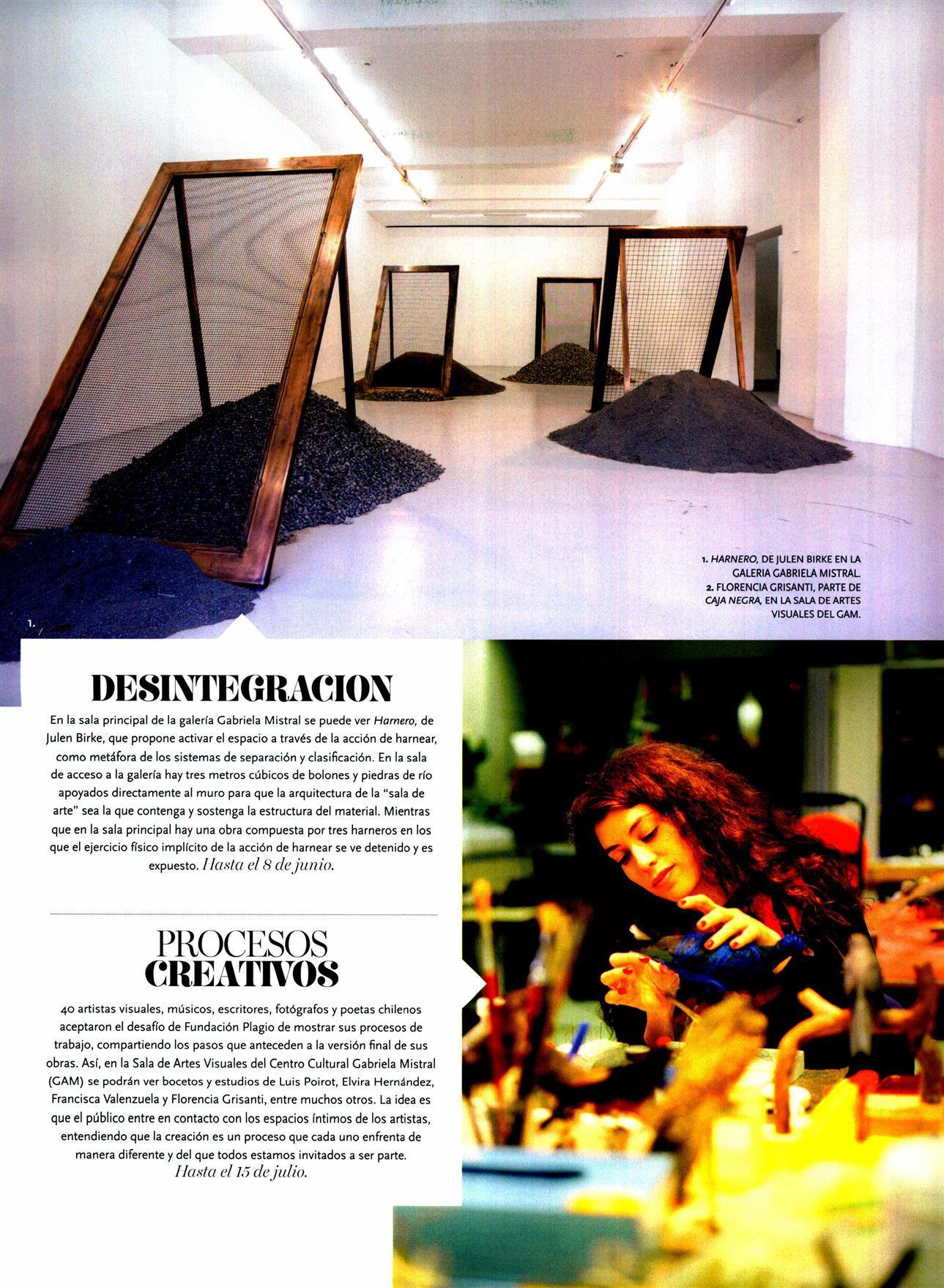 1. HARNERO, DE JULEN BIRKE EN LA GALERIA GABRIELA MISTRAL.
2. FLORENCIA GRISANTI, PARTE DE CAJA NEGRA, EN LA SALA DE ARTES VISUALES DEL GAM.

1.

DESINTEGRACION

En la sala principal de la galería Gabriela Mistral se puede ver Harnero, de Julen Birke, que propone activar el espacio a través de la acción de harnear, como metáfora de los sistemas de separación y clasificación. En la sala de acceso a la galería hay tres metros cúbicos de bolones y piedras de río apoyados directamente al muro para que la arquitectura de la "sala de arte" sea la que contenga y sostenga la estructura del material. Mientras que en la sala principal hay una obra compuesta por tres harneros en los que el ejercicio físico implícito de la acción de harnear se ve detenido y es expuesto. Hasta el 8 de junio.

PROCESOS
CREATIVOS

40 artistas visuales, músicos, escritores, fotógrafos y poetas chilenos aceptaron el desafío de Fundación Plagio de mostrar sus procesos de trabajo, compartiendo los pasos que anteceden a la versión final de sus obras. Así, en la Sala de Artes Visuales del Centro Cultural Gabriela Mistral (GAM) se podrán ver bocetos y estudios de Luis Poirot, Elvira Hernández, Francisca Valenzuela y Florencia Grisanti, entre muchos otros. La idea es que el público entre en contacto con los espacios íntimos de los artistas, entendiendo que la creación es un proceso que cada uno enfrenta de manera diferente y del que todos estamos invitados a ser parte. Hasta el 15 de julio.